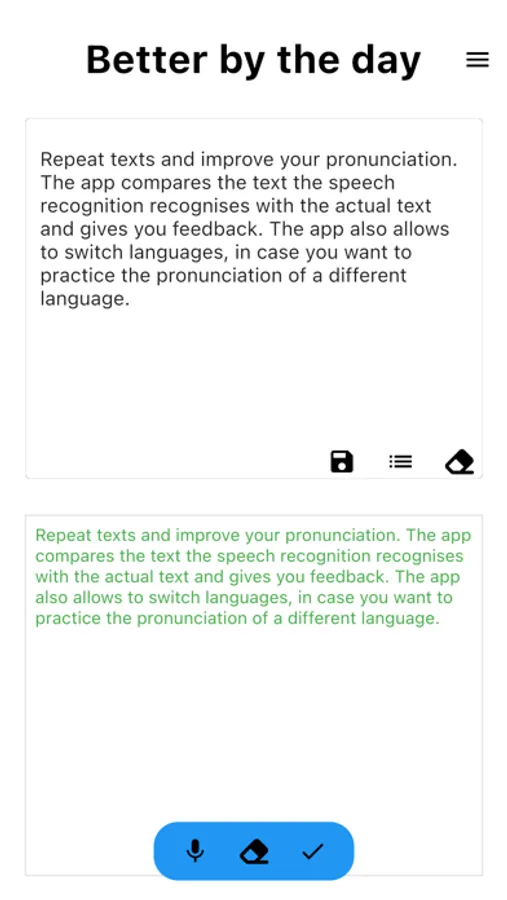 Better by the day

Repeat texts and improve your pronunciation. The app compares the text the speech recognition recognises with the actual text and gives you feedback. The app also allows to switch languages, in case you want to practice the pronunciation of a different language.

Repeat texts and improve your pronunciation. The app compares the text the speech recognition recognises with the actual text and gives you feedback. The app also allows to switch languages, in case you want to practice the pronunciation of a different language.